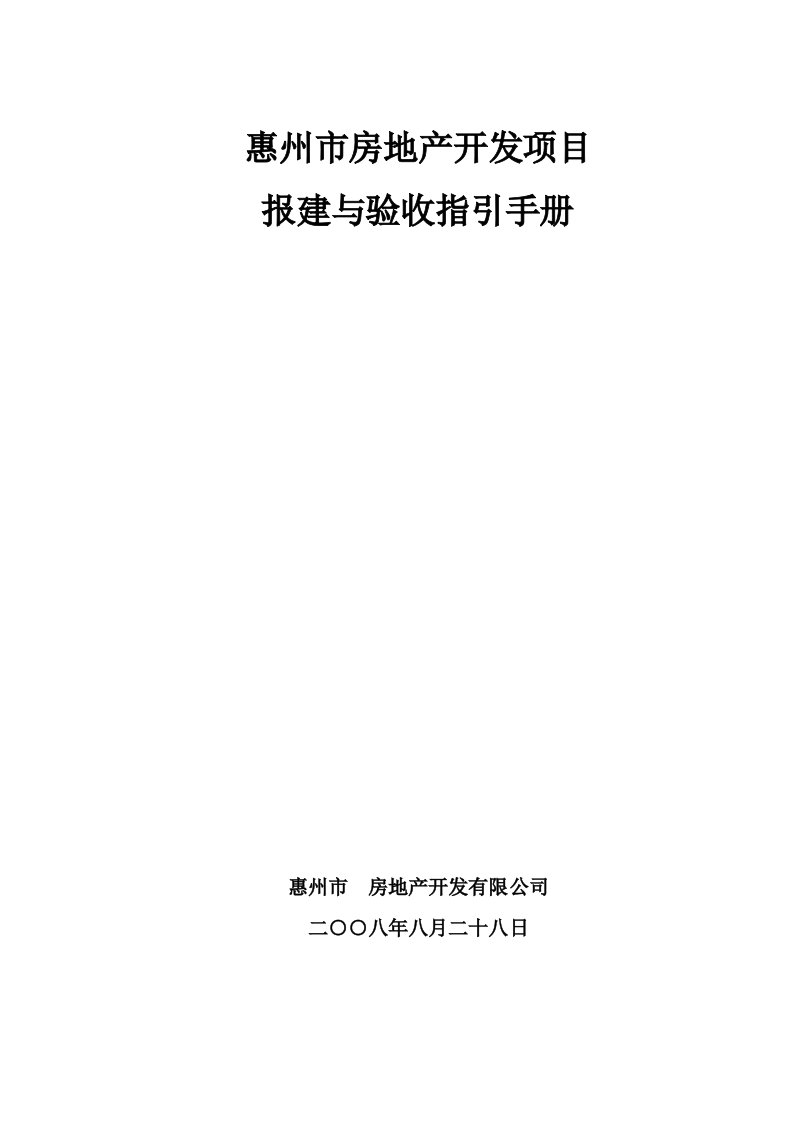 惠州市房地产开发项目

报建与验收指引手册

惠州市　房地产开发有限公司

二〇〇八年八月二十八日